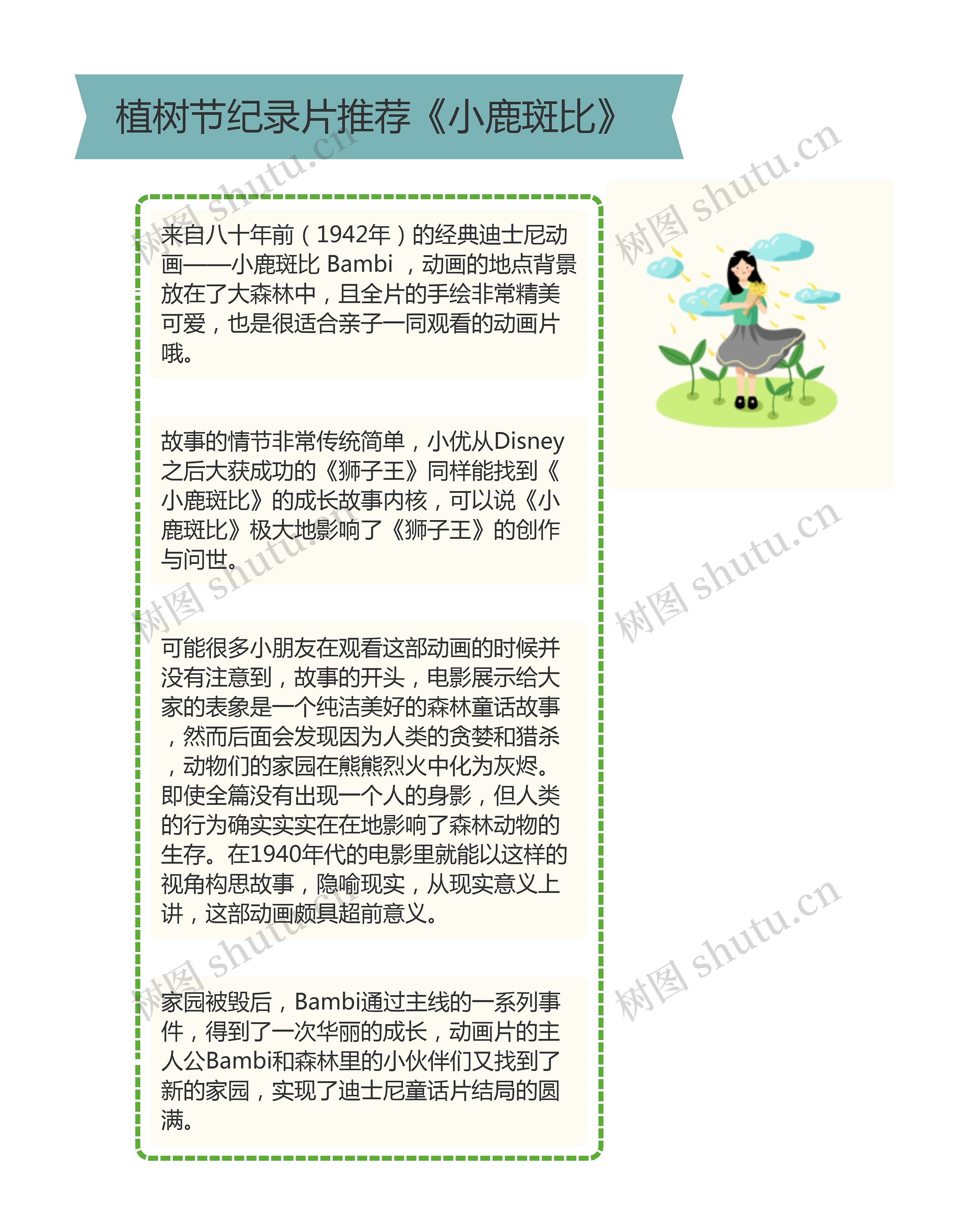 植树节纪录片推荐《小鹿斑比》

来自八十年前（1942年）的经典迪士尼动画——小鹿斑比 Bambi ，动画的地点背景放在了大森林中，且全片的手绘非常精美可爱，也是很适合亲子一同观看的动画片哦。

故事的情节非常传统简单，小优从Disney之后大获成功的《狮子王》同样能找到《小鹿斑比》的成长故事内核，可以说《小鹿斑比》极大地影响了《狮子王》的创作与问世。

可能很多小朋友在观看这部动画的时候并没有注意到，故事的开头，电影展示给大家的表象是一个纯洁美好的森林童话故事，然而后面会发现因为人类的贪婪和猎杀，动物们的家园在熊熊烈火中化为灰烬。即使全篇没有出现一个人的身影，但人类的行为确实实实在在地影响了森林动物的生存。在1940年代的电影里就能以这样的视角构思故事，隐喻现实，从现实意义上讲，这部动画颇具超前意义。

家园被毁后，Bambi通过主线的一系列事件，得到了一次华丽的成长，动画片的主人公Bambi和森林里的小伙伴们又找到了新的家园，实现了迪士尼童话片结局的圆满。

树图 shutu.cn
树图 shutu.cn
树图 shutu.cn
树图 shutu.cn
树图 shutu.cn
树图 shutu.cn